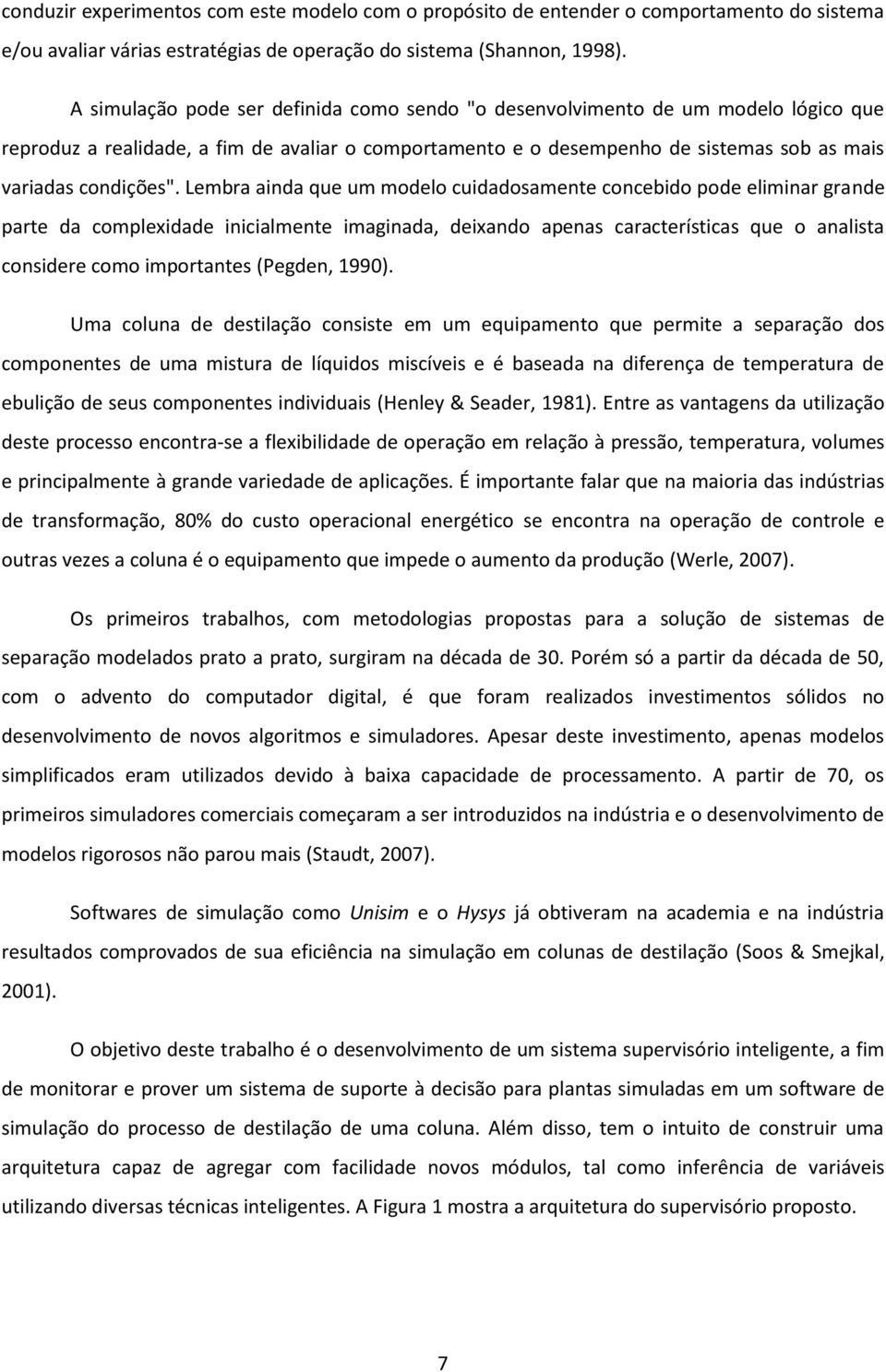 conduzir experimentos com este modelo com o propósito de entender o comportamento do sistema e/ou avaliar várias estratégias de operação do sistema (Shannon, 1998).

A simulação pode ser definida como sendo "o desenvolvimento de um modelo lógico que reproduz a realidade, a fim de avaliar o comportamento e o desempenho de sistemas sob as mais variadas condições". Lembra ainda que um modelo cuidadosamente concebido pode eliminar grande parte da complexidade inicialmente imaginada, deixando apenas características que o analista considere como importantes (Pegden, 1990).

Uma coluna de destilação consiste em um equipamento que permite a separação dos componentes de uma mistura de líquidos miscíveis e é baseada na diferença de temperatura de ebulição de seus componentes individuais (Henley & Seader, 1981). Entre as vantagens da utilização deste processo encontra-se a flexibilidade de operação em relação à pressão, temperatura, volumes e principalmente à grande variedade de aplicações. É importante falar que na maioria das indústrias de transformação, 80% do custo operacional energético se encontra na operação de controle e outras vezes a coluna é o equipamento que impede o aumento da produção (Werle, 2007).

Os primeiros trabalhos, com metodologias propostas para a solução de sistemas de separação modelados prato a prato, surgiram na década de 30. Porém só a partir da década de 50, com o advento do computador digital, é que foram realizados investimentos sólidos no desenvolvimento de novos algoritmos e simuladores. Apesar deste investimento, apenas modelos simplificados eram utilizados devido à baixa capacidade de processamento. A partir de 70, os primeiros simuladores comerciais começaram a ser introduzidos na indústria e o desenvolvimento de modelos rigorosos não parou mais (Staudt, 2007).

Softwares de simulação como Unisim e o Hysys já obtiveram na academia e na indústria resultados comprovados de sua eficiência na simulação em colunas de destilação (Soos & Smejkal, 2001).

O objetivo deste trabalho é o desenvolvimento de um sistema supervisório inteligente, a fim de monitorar e prover um sistema de suporte à decisão para plantas simuladas em um software de simulação do processo de destilação de uma coluna. Além disso, tem o intuito de construir uma arquitetura capaz de agregar com facilidade novos módulos, tal como inferência de variáveis utilizando diversas técnicas inteligentes. A Figura 1 mostra a arquitetura do supervisório proposto.

7